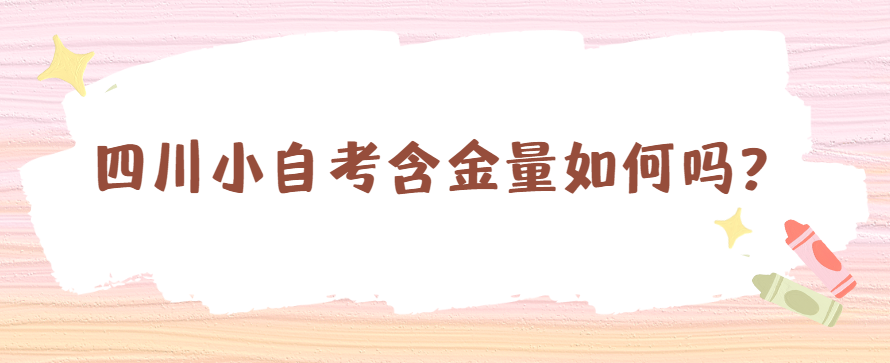 四川小自考含金量如何吗？